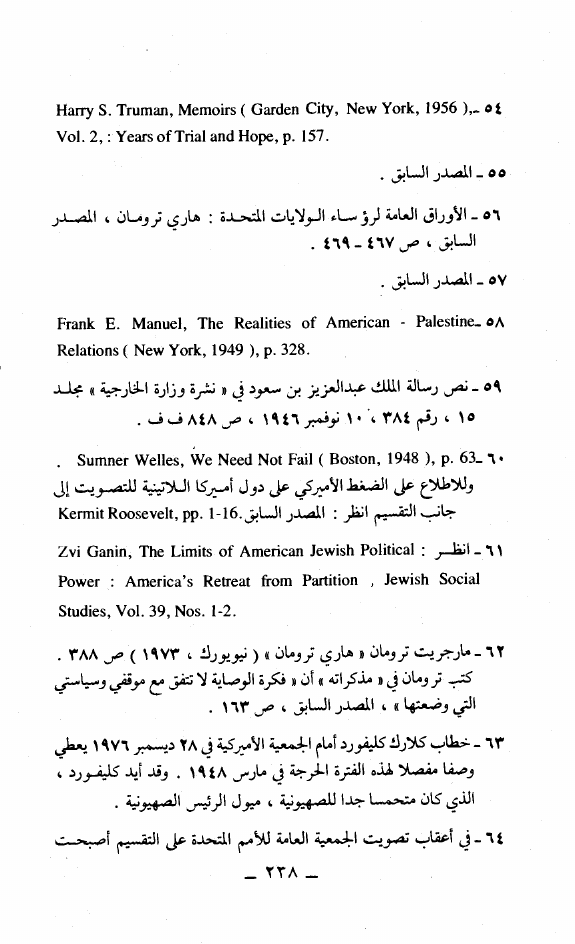 ٥٤ ـ Harry S. Truman, Memoirs ( Garden City, New York, 1956 ), Vol. 2, : Years of Trial and Hope, p. 157.

٥٥ ـ المصدر السابق .

٥٦ ـ الأوراق العامة لرؤساء الولايات المتحدة : هاري ترومان ، المصدر السابق ، ص ٤٦٧ ـ ٤٦٩ .

٥٧ ـ المصدر السابق .

٥٨ ـ Frank E. Manuel, The Realities of American - Palestine Relations ( New York, 1949 ), p. 328.

٥٩ ـ نص رسالة الملك عبدالعزيز بن سعود في « نشرة وزارة الخارجية » مجلد ١٥ ، رقم ٣٨٤ ، ١٠ نوفمبر ١٩٤٦ ، ص ٨٤٨ ف ف .

٦٠ ـ Sumner Welles, We Need Not Fail ( Boston, 1948 ), p. 63. وللاطلاع على الضغط الأميركي على دول أميركا اللاتينية للتصويت إلى جانب التقسيم انظر : المصدر السابق. Kermit Roosevelt, pp. 1-16.

٦١ ـ انظر : Zvi Ganin, The Limits of American Jewish Political Power : America's Retreat from Partition , Jewish Social Studies, Vol. 39, Nos. 1-2.

٦٢ ـ مارجريت ترومان « هاري ترومان » ( نيويورك ، ١٩٧٣ ) ص ٣٨٨ . كتب ترومان في « مذكراته » أن « فكرة الوصاية لا تتفق مع موقفي وسياستي التي وضعتها » ، المصدر السابق ، ص ١٦٣ .

٦٣ ـ خطاب كلارك كليفورد أمام الجمعية الأميركية في ٢٨ ديسمبر ١٩٧٦ يعطي وصفا مفصلا لهذه الفترة الحرجة في مارس ١٩٤٨ . وقد أيد كليفورد ، الذي كان متحمسا جدا للصهيونية ، ميول الرئيس الصهيونية .

٦٤ ـ في أعقاب تصويت الجمعية العامة للأمم المتحدة على التقسيم أصبحت

ـ ٢٣٨ ـ